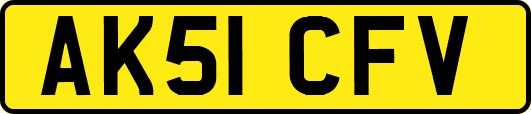 AK51 CFV